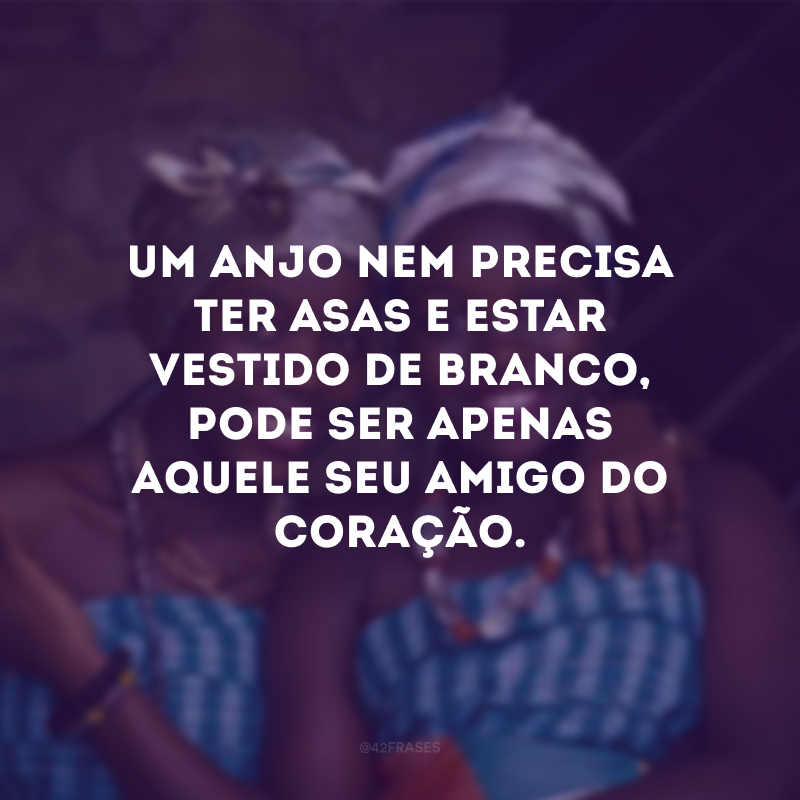 UM ANJO NEM PRECISA TER ASAS E ESTAR VESTIDO DE BRANCO, PODE SER APENAS AQUELE SEU AMIGO DO CORAÇÃO.

@42FRASES